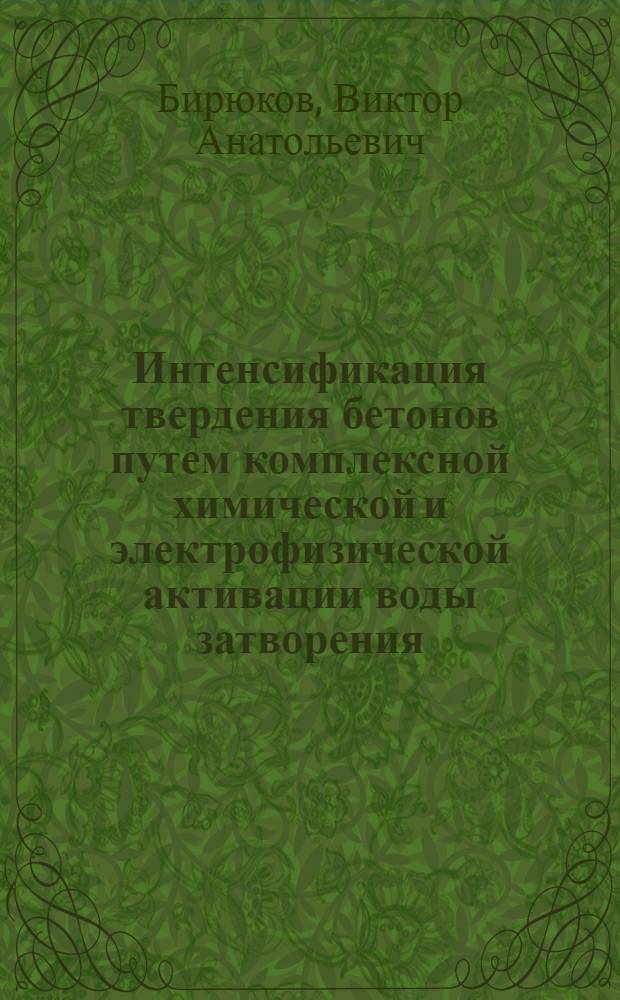 Бирюков, Виктор Анатольевич

Интенсификация твердения бетонов путем комплексной химической и электрофизической активации воды затворения